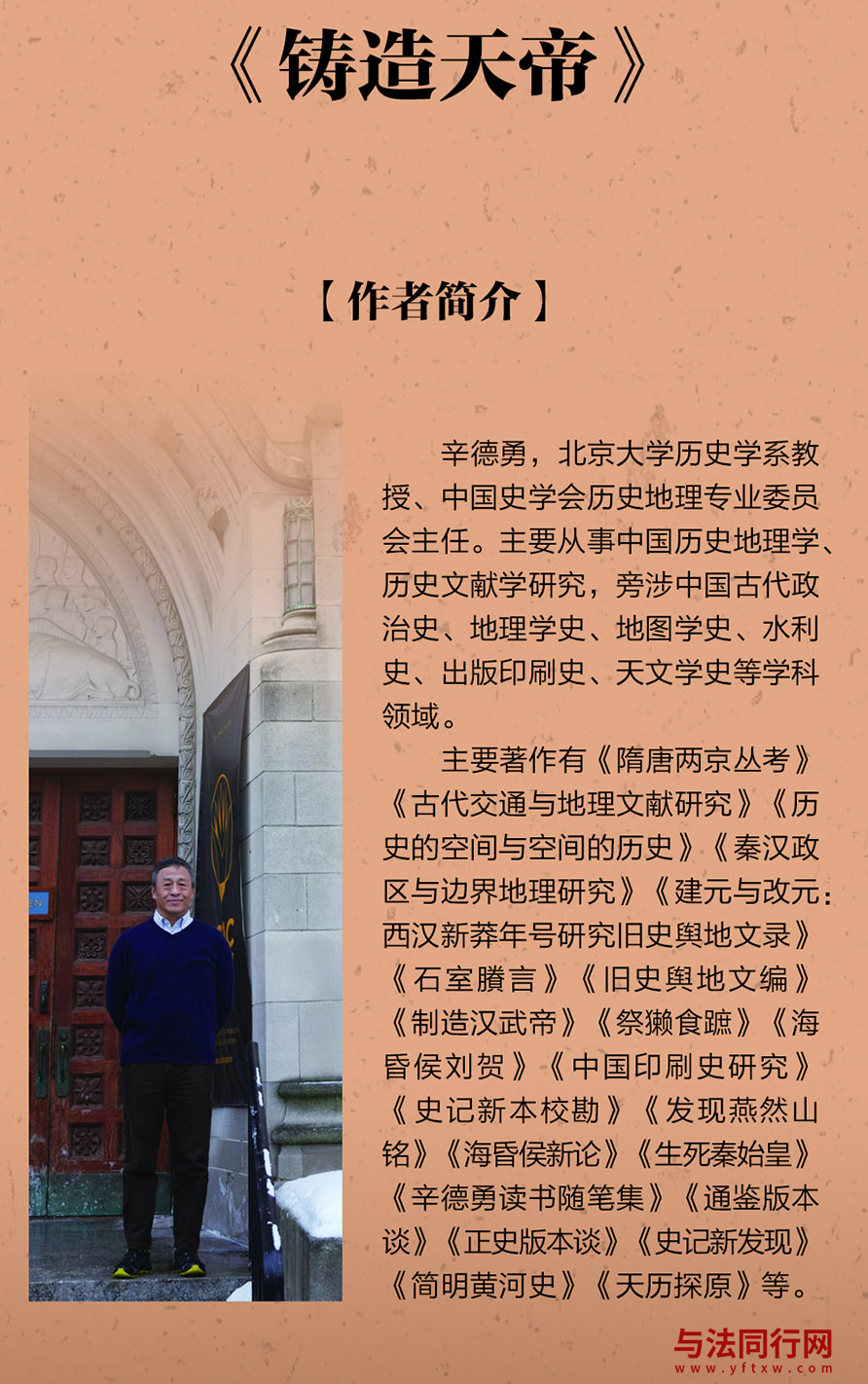 《铸造天帝》

【作者简介】

辛德勇，北京大学历史学系教授、中国史学会历史地理专业委员会主任。主要从事中国历史地理学、历史文献学研究，旁涉中国古代政治史、地理学史、地图学史、水利史、出版印刷史、天文学史等学科领域。

主要著作有《隋唐两京丛考》《古代交通与地理文献研究》《历史的空间与空间的历史》《秦汉政区与边界地理研究》《建元与改元：西汉新莽年号研究旧史舆地文录》《石室賸言》《旧史舆地文编》《制造汉武帝》《祭獭食蹠》《海昏侯刘贺》《中国印刷史研究》《史记新本校勘》《发现燕然山铭》《海昏侯新论》《生死秦始皇》《辛德勇读书随笔集》《通鉴版本谈》《正史版本谈》《史记新发现》《简明黄河史》《天历探原》等。

与法同行网
www.yftxw.com